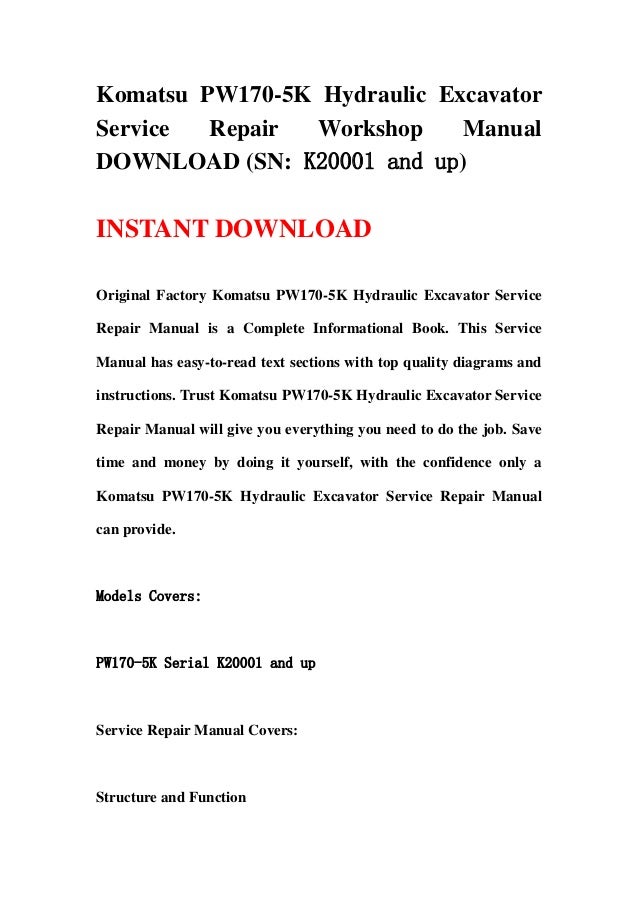 Komatsu PW170-5K Hydraulic Excavator Service Repair Workshop Manual DOWNLOAD (SN: K20001 and up)

INSTANT DOWNLOAD

Original Factory Komatsu PW170-5K Hydraulic Excavator Service Repair Manual is a Complete Informational Book. This Service Manual has easy-to-read text sections with top quality diagrams and instructions. Trust Komatsu PW170-5K Hydraulic Excavator Service Repair Manual will give you everything you need to do the job. Save time and money by doing it yourself, with the confidence only a Komatsu PW170-5K Hydraulic Excavator Service Repair Manual can provide.

Models Covers:

PW170-5K Serial K20001 and up

Service Repair Manual Covers:

Structure and Function